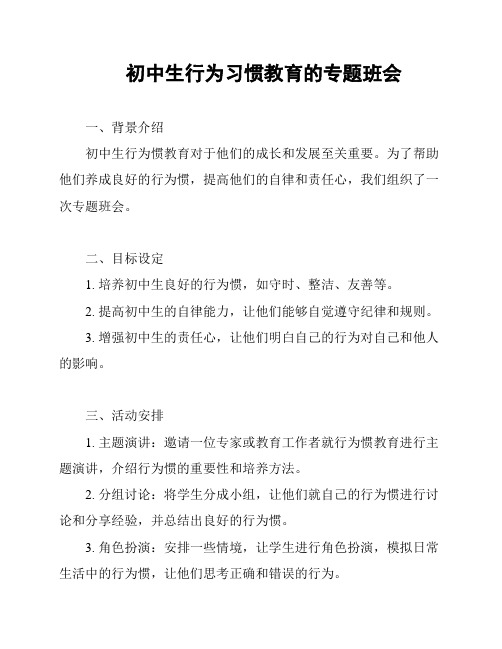 初中生行为习惯教育的专题班会

一、背景介绍

初中生行为惯教育对于他们的成长和发展至关重要。为了帮助他们养成良好的行为惯，提高他们的自律和责任心，我们组织了一次专题班会。

二、目标设定

1. 培养初中生良好的行为惯，如守时、整洁、友善等。

2. 提高初中生的自律能力，让他们能够自觉遵守纪律和规则。

3. 增强初中生的责任心，让他们明白自己的行为对自己和他人的影响。

三、活动安排

1. 主题演讲：邀请一位专家或教育工作者就行为惯教育进行主题演讲，介绍行为惯的重要性和培养方法。

2. 分组讨论：将学生分成小组，让他们就自己的行为惯进行讨论和分享经验，并总结出良好的行为惯。

3. 角色扮演：安排一些情境，让学生进行角色扮演，模拟日常生活中的行为惯，让他们思考正确和错误的行为。